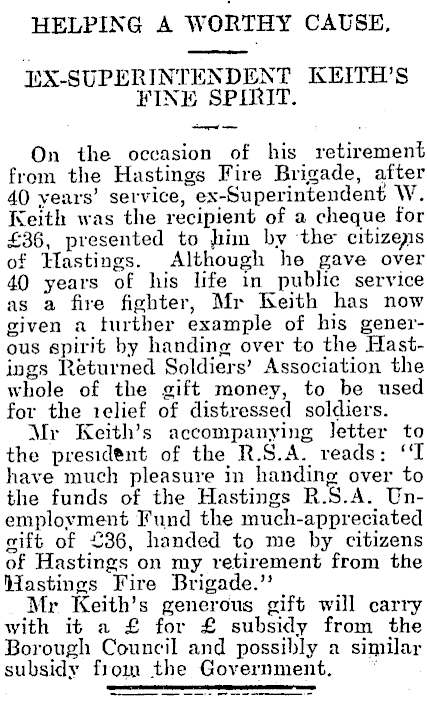 HELPING A WORTHY CAUSE.

EX-SUPERINTENDENT KEITH'S FINE SPIRIT.

On the occasion of his retirement from the Hastings Fire Brigade, after 40 years' service, ex-Superintendent W. Keith was the recipient of a cheque for £36, presented to him by the citizens of Hastings. Although he gave over 40 years of his life in public service as a fire fighter, Mr Keith has now given a further example of his generous spirit by handing over to the Hastings Returned Soldiers' Association the whole of the gift money, to be used for the relief of distressed soldiers.

Mr Keith's accompanying letter to the president of the R.S.A. reads: "I have much pleasure in handing over to the funds of the Hastings R.S.A. Unemployment Fund the much-appreciated gift of £36, handed to me by citizens of Hastings on my retirement from the Hastings Fire Brigade."

Mr Keith's generous gift will carry with it a £ for £ subsidy from the Borough Council and possibly a similar subsidy from the Government.